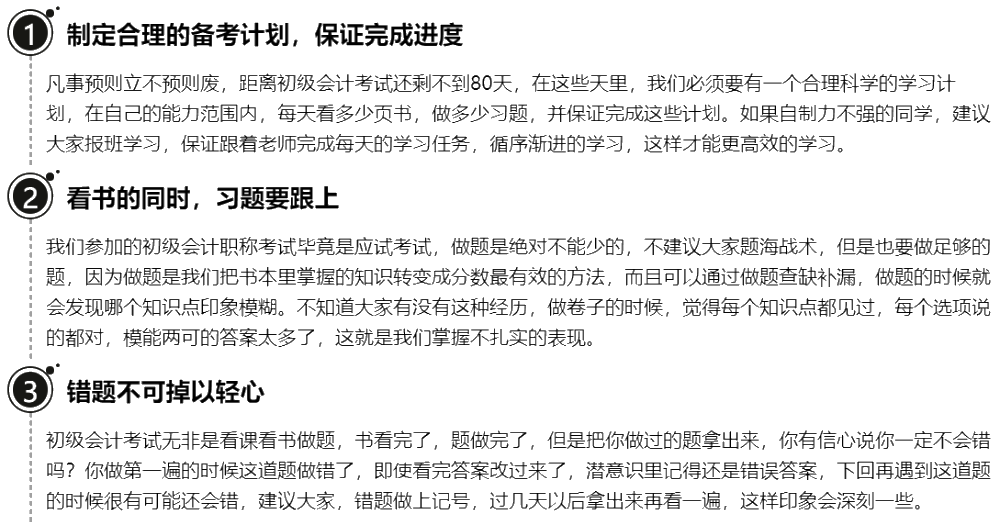 1 制定合理的备考计划，保证完成进度

凡事预则立不预则废，距离初级会计考试还剩不到80天，在这些天里，我们必须要有一个合理科学的学习计划，在自己的能力范围内，每天看多少页书，做多少习题，并保证完成这些计划。如果自制力不强的同学，建议大家报班学习，保证跟着老师完成每天的学习任务，循序渐进的学习，这样才能更高效的学习。

2 看书的同时，习题要跟上

我们参加的初级会计职称考试毕竟是应试考试，做题是绝对不能少的，不建议大家题海战术，但是也要做足够的题，因为做题是我们把书本里掌握的知识转变成分数最有效的方法，而且可以通过做题查缺补漏，做题的时候就会发现哪个知识点印象模糊。不知道大家有没有这种经历，做卷子的时候，觉得每个知识点都见过，每个选项说的都对，模能两可的答案太多了，这就是我们掌握不扎实的表现。

3 错题不可掉以轻心

初级会计考试无非是看课看书做题，书看完了，题做完了，但是把你做过的题拿出来，你有信心说你一定不会错吗？你做第一遍的时候这道题做错了，即使看完答案改过来了，潜意识里记得还是错误答案，下回再遇到这道题的时候很有可能还会错，建议大家，错题做上记号，过几天以后拿出来再看一遍，这样印象会深刻一些。